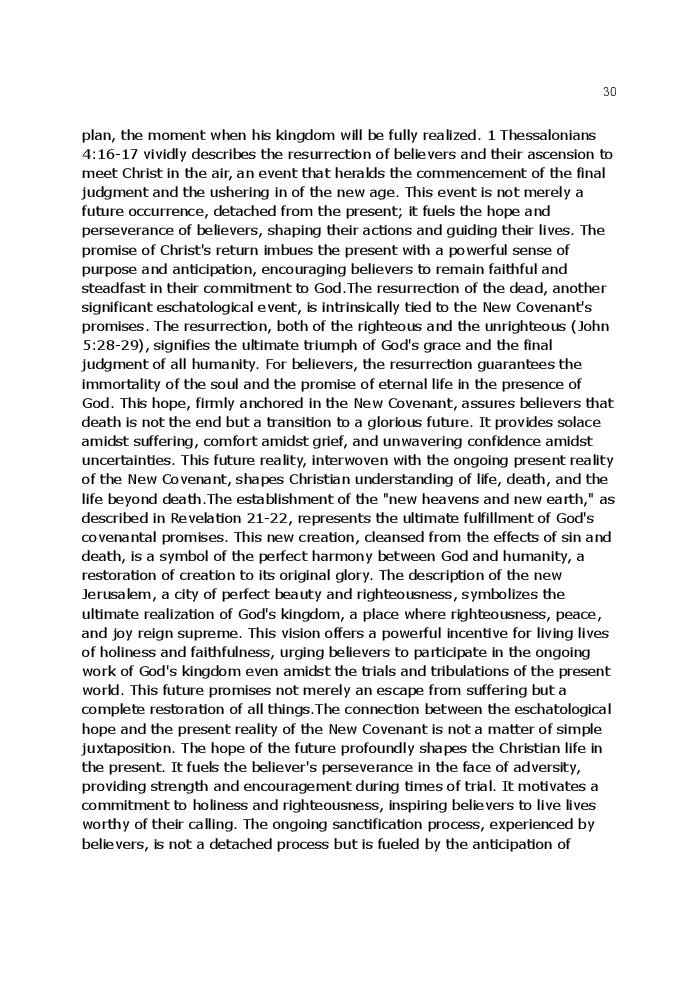 30

plan, the moment when his kingdom will be fully realized. 1 Thessalonians 4:16-17 vividly describes the resurrection of believers and their ascension to meet Christ in the air, an event that heralds the commencement of the final judgment and the ushering in of the new age. This event is not merely a future occurrence, detached from the present; it fuels the hope and perseverance of believers, shaping their actions and guiding their lives. The promise of Christ's return imbues the present with a powerful sense of purpose and anticipation, encouraging believers to remain faithful and steadfast in their commitment to God.The resurrection of the dead, another significant eschatological event, is intrinsically tied to the New Covenant's promises. The resurrection, both of the righteous and the unrighteous (John 5:28-29), signifies the ultimate triumph of God's grace and the final judgment of all humanity. For believers, the resurrection guarantees the immortality of the soul and the promise of eternal life in the presence of God. This hope, firmly anchored in the New Covenant, assures believers that death is not the end but a transition to a glorious future. It provides solace amidst suffering, comfort amidst grief, and unwavering confidence amidst uncertainties. This future reality, interwoven with the ongoing present reality of the New Covenant, shapes Christian understanding of life, death, and the life beyond death.The establishment of the "new heavens and new earth," as described in Revelation 21-22, represents the ultimate fulfillment of God's covenantal promises. This new creation, cleansed from the effects of sin and death, is a symbol of the perfect harmony between God and humanity, a restoration of creation to its original glory. The description of the new Jerusalem, a city of perfect beauty and righteousness, symbolizes the ultimate realization of God's kingdom, a place where righteousness, peace, and joy reign supreme. This vision offers a powerful incentive for living lives of holiness and faithfulness, urging believers to participate in the ongoing work of God's kingdom even amidst the trials and tribulations of the present world. This future promises not merely an escape from suffering but a complete restoration of all things.The connection between the eschatological hope and the present reality of the New Covenant is not a matter of simple juxtaposition. The hope of the future profoundly shapes the Christian life in the present. It fuels the believer's perseverance in the face of adversity, providing strength and encouragement during times of trial. It motivates a commitment to holiness and righteousness, inspiring believers to live lives worthy of their calling. The ongoing sanctification process, experienced by believers, is not a detached process but is fueled by the anticipation of